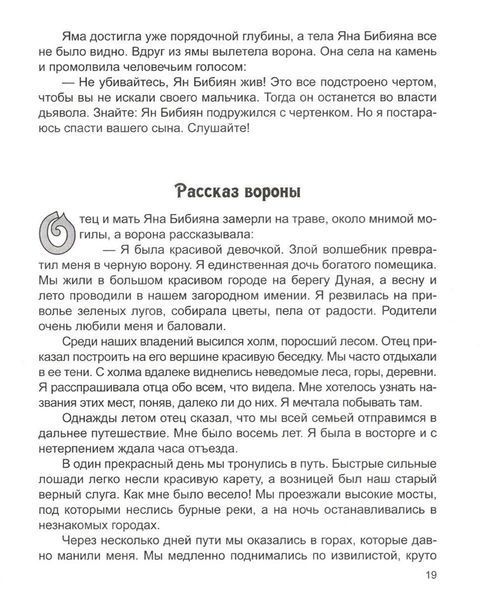 Яма достигла уже порядочной глубины, а тела Яна Бибияна все не было видно. Вдруг из ямы вылетела ворона. Она села на камень и промолвила человечьим голосом:

— Не убивайтесь, Ян Бибиян жив! Это все подстроено чертом, чтобы вы не искали своего мальчика. Тогда он останется во власти дьявола. Знайте: Ян Бибиян подружился с чертенком. Но я постараюсь спасти вашего сына. Слушайте!

Рассказ вороны

Отец и мать Яна Бибияна замерли на траве, около мнимой могилы, а ворона рассказывала:

— Я была красивой девочкой. Злой волшебник превратил меня в черную ворону. Я единственная дочь богатого помещика. Мы жили в большом красивом городе на берегу Дуная, а весну и лето проводили в нашем загородном имении. Я резвилась на приволье зеленых лугов, собирала цветы, пела от радости. Родители очень любили меня и баловали.

Среди наших владений высился холм, поросший лесом. Отец приказал построить на его вершине красивую беседку. Мы часто отдыхали в ее тени. С холма вдалеке виднелись неведомые леса, горы, деревни. Я расспрашивала отца обо всем, что видела. Мне хотелось узнать названия этих мест, поняв, далеко ли до них. Я мечтала побывать там.

Однажды летом отец сказал, что мы всей семьей отправимся в дальнее путешествие. Мне было восемь лет. Я была в восторге и с нетерпением ждала часа отъезда.

В один прекрасный день мы тронулись в путь. Быстрые сильные лошади легко несли красивую карету, а возницей был наш старый верный слуга. Как мне было весело! Мы проезжали высокие мосты, под которыми неслись бурные реки, а на ночь останавливались в незнакомых городах.

Через несколько дней пути мы оказались в горах, которые давно манили меня. Мы медленно поднимались по извилистой, круто

19